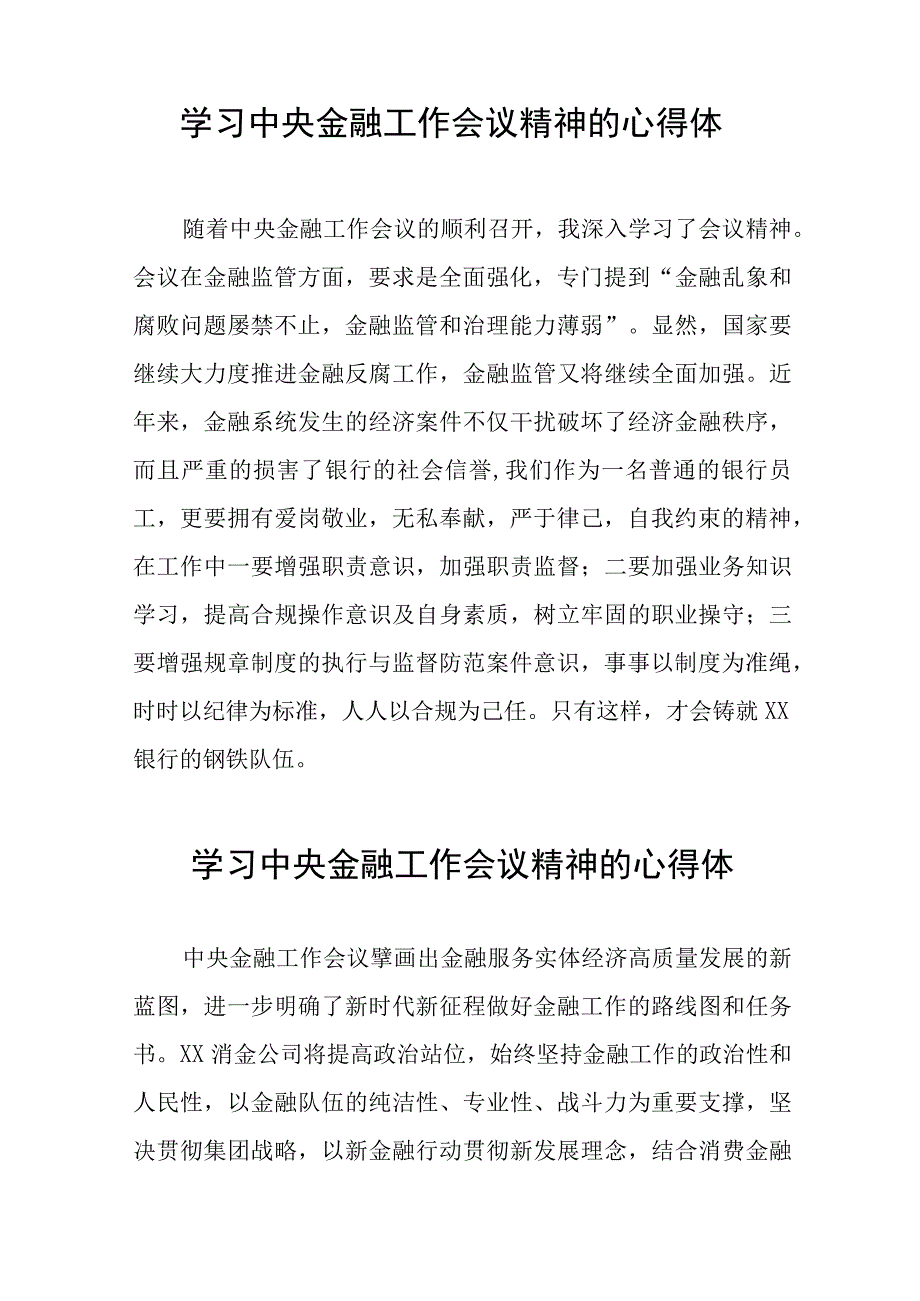 学习中央金融工作会议精神的心得体

随着中央金融工作会议的顺利召开，我深入学习了会议精神。会议在金融监管方面，要求是全面强化，专门提到“金融乱象和腐败问题屡禁不止，金融监管和治理能力薄弱”。显然，国家要继续大力度推进金融反腐工作，金融监管又将继续全面加强。近年来，金融系统发生的经济案件不仅干扰破坏了经济金融秩序，而且严重的损害了银行的社会信誉,我们作为一名普通的银行员工，更要拥有爱岗敬业，无私奉献，严于律己，自我约束的精神，在工作中一要增强职责意识，加强职责监督；二要加强业务知识学习，提高合规操作意识及自身素质，树立牢固的职业操守；三要增强规章制度的执行与监督防范案件意识，事事以制度为准绳，时时以纪律为标准，人人以合规为己任。只有这样，才会铸就XX银行的钢铁队伍。

学习中央金融工作会议精神的心得体

中央金融工作会议擘画出金融服务实体经济高质量发展的新蓝图，进一步明确了新时代新征程做好金融工作的路线图和任务书。XX消金公司将提高政治站位，始终坚持金融工作的政治性和人民性，以金融队伍的纯洁性、专业性、战斗力为重要支撑，坚决贯彻集团战略，以新金融行动贯彻新发展理念，结合消费金融